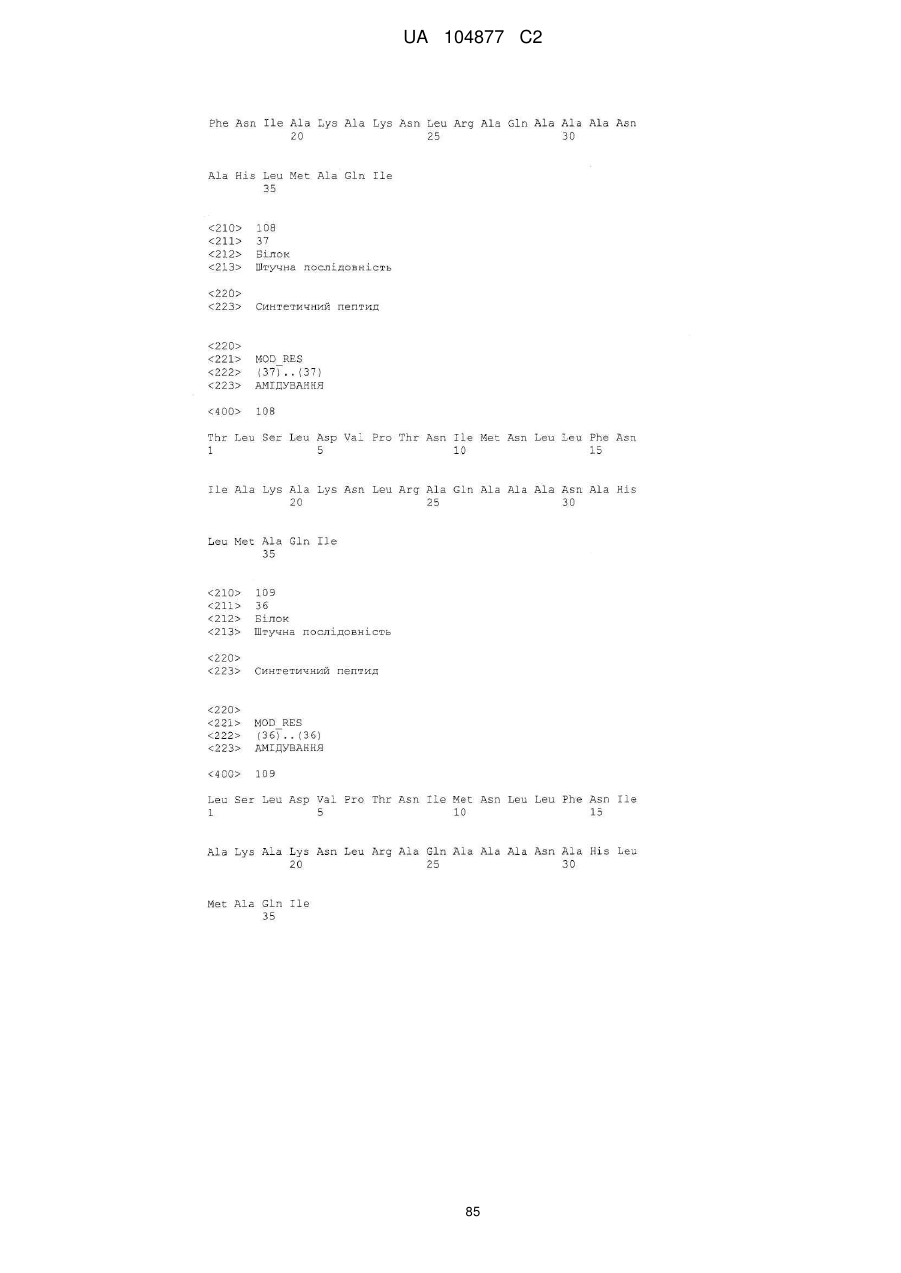 UA 104877 C2

Phe Asn Ile Ala Lys Ala Lys Asn Leu Arg Ala Gln Ala Ala Ala Asn
20 25 30

Ala His Leu Met Ala Gln Ile
35

<210> 108
<211> 37
<212> Білок
<213> Штучна послідовність

<220>
<223> Синтетичний пептид

<220>
<221> MOD_RES
<222> (37)..(37)
<223> АМІДУВАННЯ

<400> 108

Thr Leu Ser Leu Asp Val Pro Thr Asn Ile Met Asn Leu Leu Phe Asn
1 5 10 15

Ile Ala Lys Ala Lys Asn Leu Arg Ala Gln Ala Ala Ala Asn Ala His
20 25 30

Leu Met Ala Gln Ile
35

<210> 109
<211> 36
<212> Білок
<213> Штучна послідовність

<220>
<223> Синтетичний пептид

<220>
<221> MOD_RES
<222> (36)..(36)
<223> АМІДУВАННЯ

<400> 109

Leu Ser Leu Asp Val Pro Thr Asn Ile Met Asn Leu Leu Phe Asn Ile
1 5 10 15

Ala Lys Ala Lys Asn Leu Arg Ala Gln Ala Ala Ala Asn Ala His Leu
20 25 30

Met Ala Gln Ile
35

85